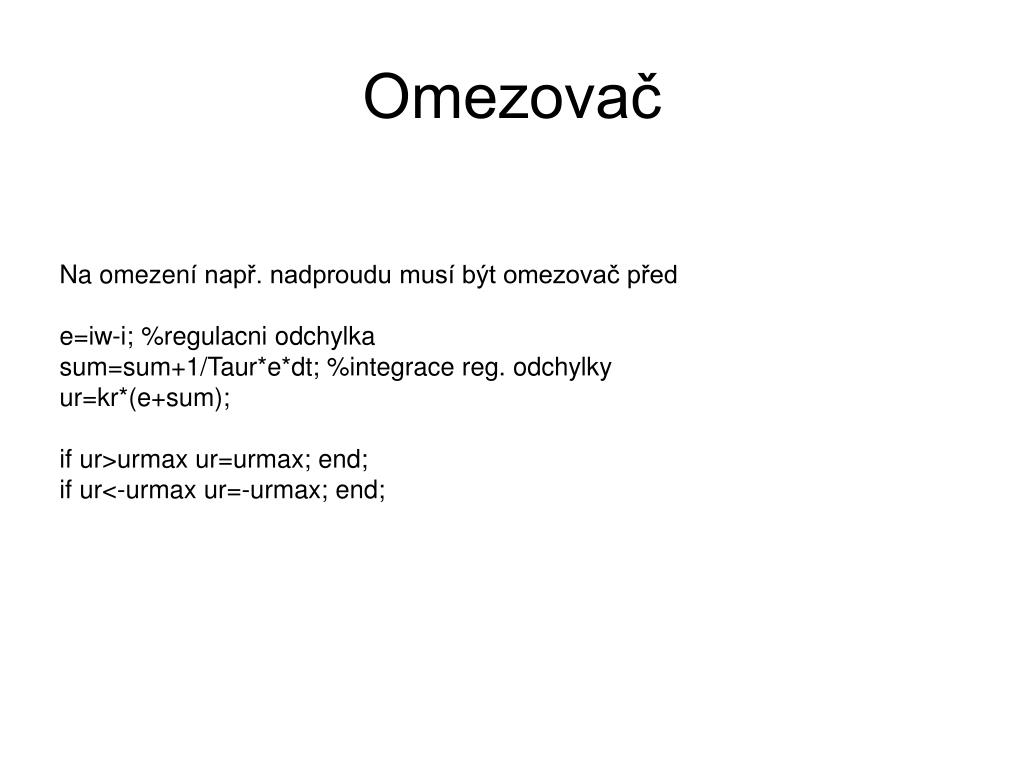 Omezovač

Na omezení např. nadproudu musí být omezovač před

e=iw-i; %regulacni odchylka
sum=sum+1/Taur*e*dt; %integrace reg. odchylky
ur=kr*(e+sum);

if ur>urmax ur=urmax; end;
if ur<-urmax ur=-urmax; end;